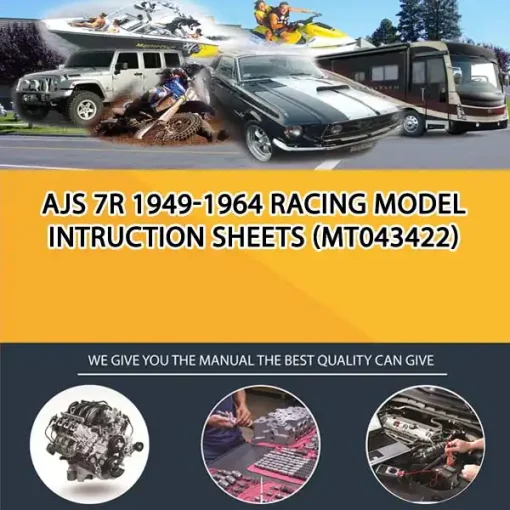 AJS 7R 1949-1964 RACING MODEL INTRUCTION SHEETS (MT043422)

WE GIVE YOU THE MANUAL THE BEST QUALITY CAN GIVE